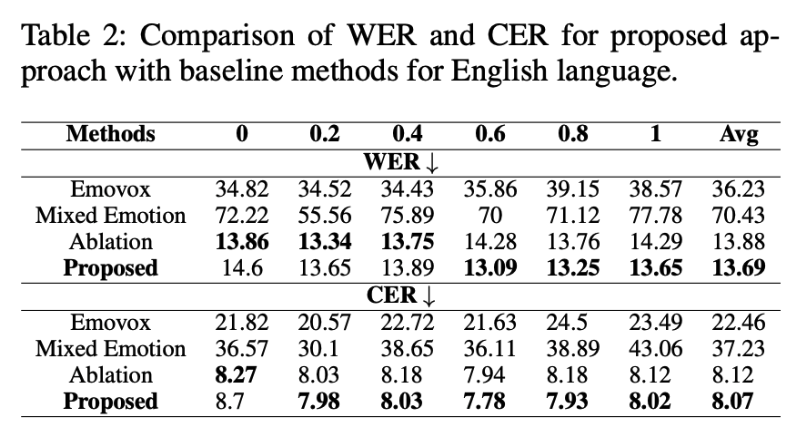 Table 2: Comparison of WER and CER for proposed approach with baseline methods for English language.

| Methods | 0 | 0.2 | 0.4 | 0.6 | 0.8 | 1 | Avg |
|---|---|---|---|---|---|---|---|
| WER $\downarrow$ | | | | | | | |
| Emovox | 34.82 | 34.52 | 34.43 | 35.86 | 39.15 | 38.57 | 36.23 |
| Mixed Emotion | 72.22 | 55.56 | 75.89 | 70 | 71.12 | 77.78 | 70.43 |
| Ablation | 13.86 | 13.34 | 13.75 | 14.28 | 13.76 | 14.29 | 13.88 |
| Proposed | 14.6 | 13.65 | 13.89 | 13.09 | 13.25 | 13.65 | 13.69 |
| CER $\downarrow$ | | | | | | | |
| Emovox | 21.82 | 20.57 | 22.72 | 21.63 | 24.5 | 23.49 | 22.46 |
| Mixed Emotion | 36.57 | 30.1 | 38.65 | 36.11 | 38.89 | 43.06 | 37.23 |
| Ablation | 8.27 | 8.03 | 8.18 | 7.94 | 8.18 | 8.12 | 8.12 |
| Proposed | 8.7 | 7.98 | 8.03 | 7.78 | 7.93 | 8.02 | 8.07 |